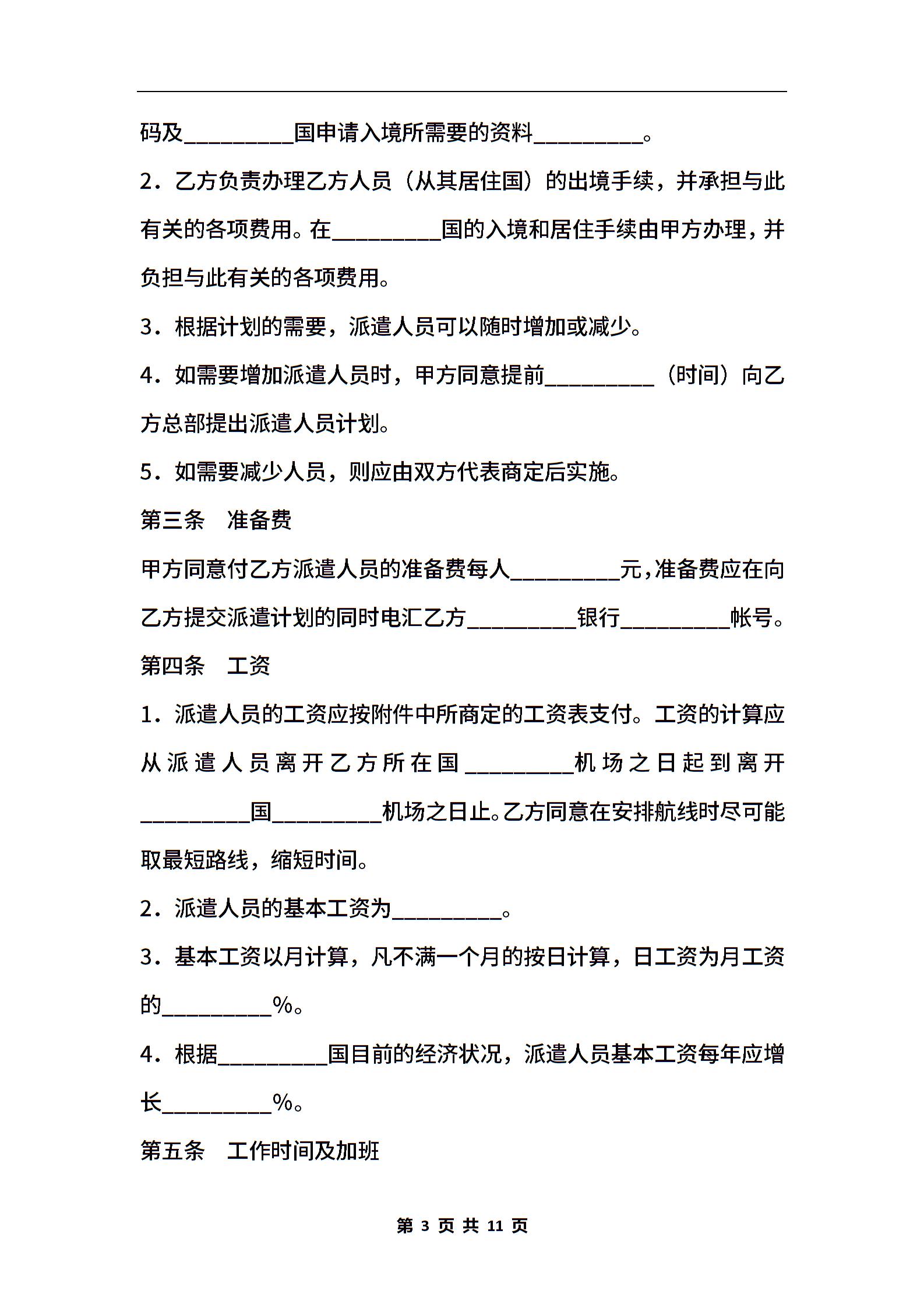 码及__________国申请入境所需要的资料__________。

2．乙方负责办理乙方人员（从其居住国）的出境手续，并承担与此有关的各项费用。在__________国的入境和居住手续由甲方办理，并负担与此有关的各项费用。

3．根据计划的需要，派遣人员可以随时增加或减少。

4．如需要增加派遣人员时，甲方同意提前__________（时间）向乙方总部提出派遣人员计划。

5．如需要减少人员，则应由双方代表商定后实施。

第三条　准备费

甲方同意付乙方派遣人员的准备费每人__________元，准备费应在向乙方提交派遣计划的同时电汇乙方__________银行__________帐号。

第四条　工资

1．派遣人员的工资应按附件中所商定的工资表支付。工资的计算应从派遣人员离开乙方所在国__________机场之日起到离开__________国__________机场之日止。乙方同意在安排航线时尽可能取最短路线，缩短时间。

2．派遣人员的基本工资为__________。

3．基本工资以月计算，凡不满一个月的按日计算，日工资为月工资的__________%。

4．根据__________国目前的经济状况，派遣人员基本工资每年应增长__________%。

第五条　工作时间及加班

第 3 页 共 11 页